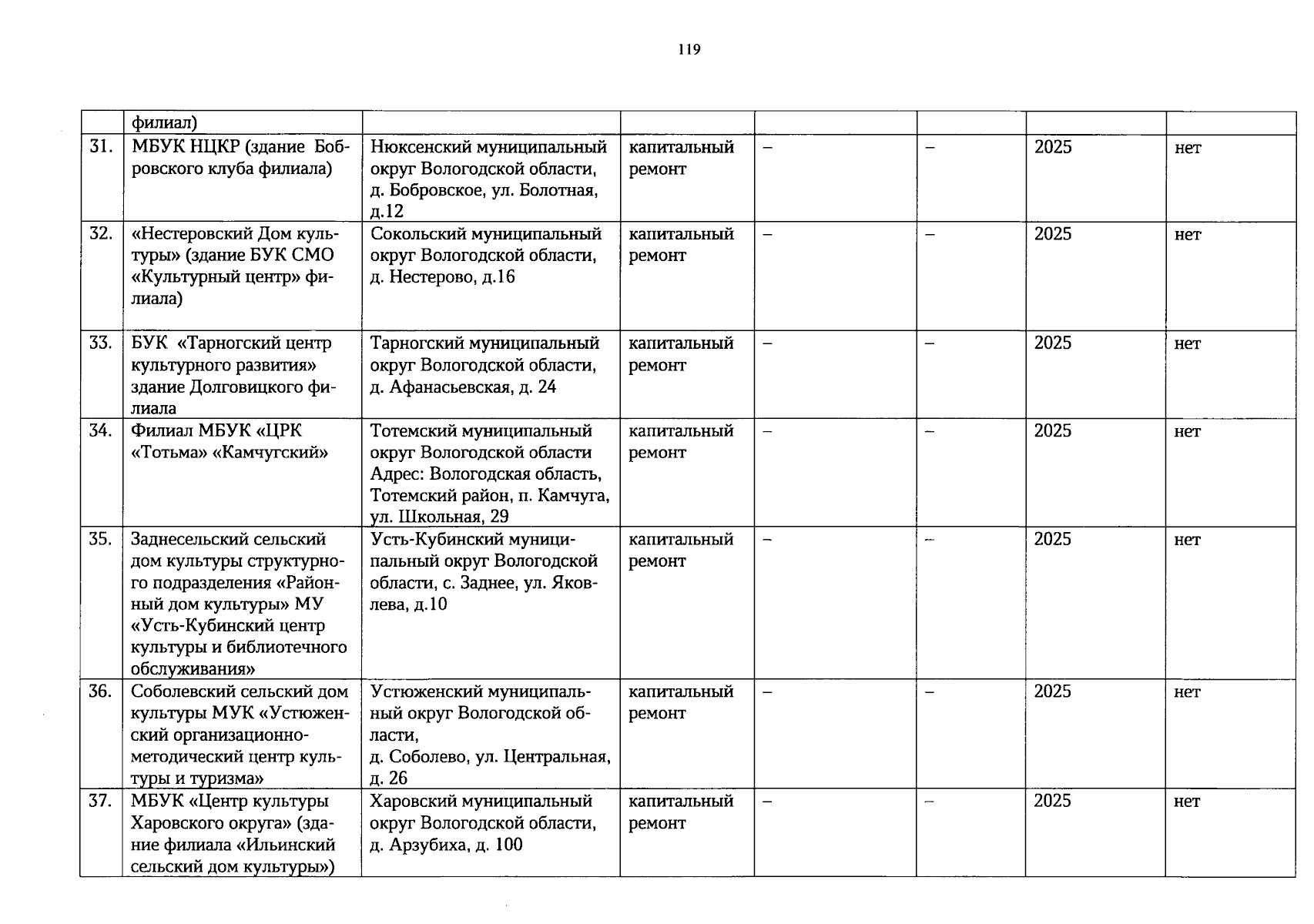 119

|  |  |  |  |  |  |  |  |
|---|---|---|---|---|---|---|---|
|  | филиал) |  |  |  |  |  |  |
| 31. | МБУК НЦКР (здание Бобровского клуба филиала) | Нюксенский муниципальный округ Вологодской области, д. Бобровское, ул. Болотная, д.12 | капитальный ремонт | – | – | 2025 | нет |
| 32. | «Нестеровский Дом культуры» (здание БУК СМО «Культурный центр» филиала) | Сокольский муниципальный округ Вологодской области, д. Нестерово, д.16 | капитальный ремонт | – | – | 2025 | нет |
| 33. | БУК «Тарногский центр культурного развития» здание Долговицкого филиала | Тарногский муниципальный округ Вологодской области, д. Афанасьевская, д. 24 | капитальный ремонт | – | – | 2025 | нет |
| 34. | Филиал МБУК «ЦРК «Тотьма» «Камчугский» | Тотемский муниципальный округ Вологодской области Адрес: Вологодская область, Тотемский район, п. Камчуга, ул. Школьная, 29 | капитальный ремонт | – | – | 2025 | нет |
| 35. | Заднесельский сельский дом культуры структурного подразделения «Районный дом культуры» МУ «Усть-Кубинский центр культуры и библиотечного обслуживания» | Усть-Кубинский муниципальный округ Вологодской области, с. Заднее, ул. Яковлева, д.10 | капитальный ремонт | – | – | 2025 | нет |
| 36. | Соболевский сельский дом культуры МУК «Устюженский организационно-методический центр культуры и туризма» | Устюженский муниципальный округ Вологодской области, д. Соболево, ул. Центральная, д. 26 | капитальный ремонт | – | – | 2025 | нет |
| 37. | МБУК «Центр культуры Харовского округа» (здание филиала «Ильинский сельский дом культуры») | Харовский муниципальный округ Вологодской области, д. Арзубиха, д. 100 | капитальный ремонт | – | – | 2025 | нет |